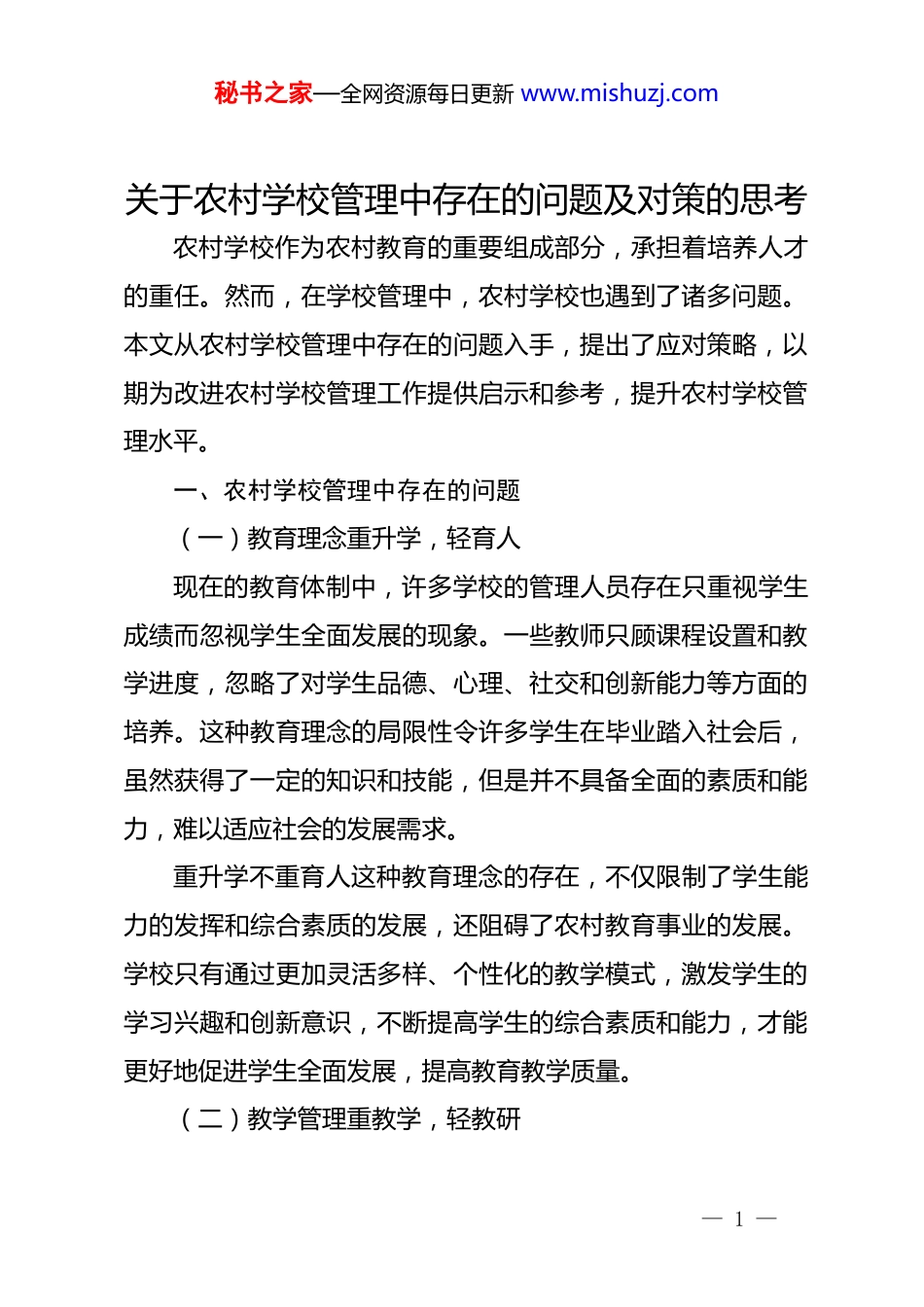 秘书之家—全网资源每日更新 www.mishuzj.com

关于农村学校管理中存在的问题及对策的思考

农村学校作为农村教育的重要组成部分，承担着培养人才的重任。然而，在学校管理中，农村学校也遇到了诸多问题。本文从农村学校管理中存在的问题入手，提出了应对策略，以期为改进农村学校管理工作提供启示和参考，提升农村学校管理水平。

一、农村学校管理中存在的问题

（一）教育理念重升学，轻育人

现在的教育体制中，许多学校的管理人员存在只重视学生成绩而忽视学生全面发展的现象。一些教师只顾课程设置和教学进度，忽略了对学生品德、心理、社交和创新能力等方面的培养。这种教育理念的局限性令许多学生在毕业踏入社会后，虽然获得了一定的知识和技能，但是并不具备全面的素质和能力，难以适应社会的发展需求。

重升学不重育人这种教育理念的存在，不仅限制了学生能力的发挥和综合素质的发展，还阻碍了农村教育事业的发展。学校只有通过更加灵活多样、个性化的教学模式，激发学生的学习兴趣和创新意识，不断提高学生的综合素质和能力，才能更好地促进学生全面发展，提高教育教学质量。

（二）教学管理重教学，轻教研

— 1 —